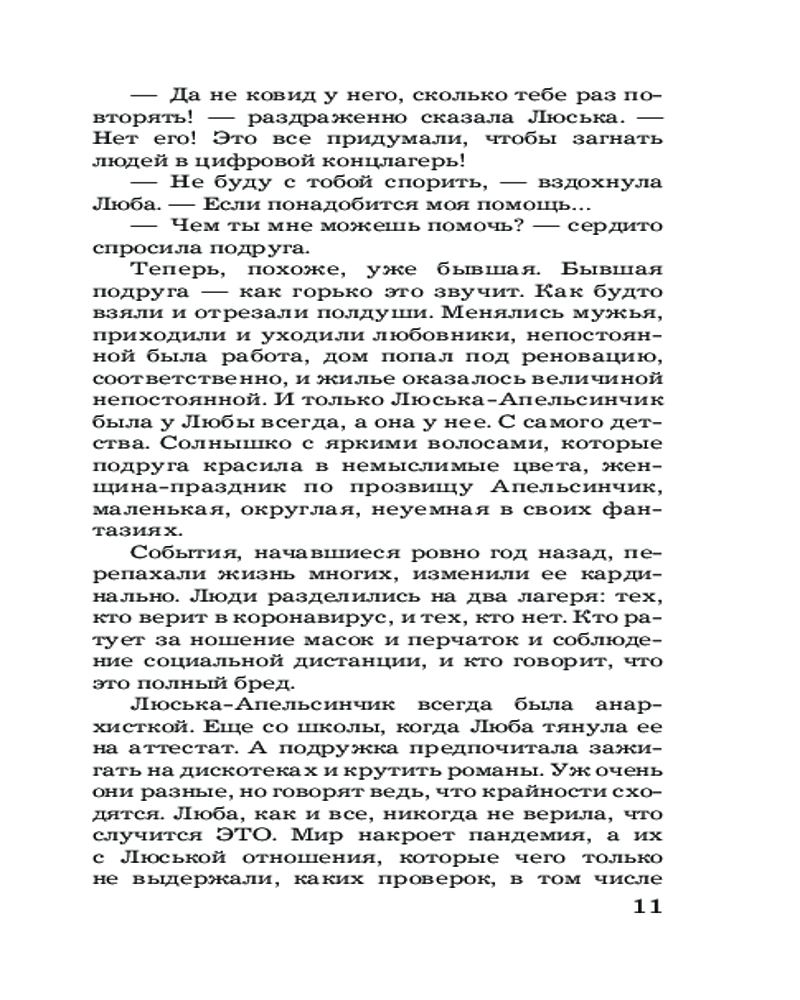 — Да не ковид у него, сколько тебе раз повторять! — раздраженно сказала Люська. — Нет его! Это все придумали, чтобы загнать людей в цифровой концлагерь!

— Не буду с тобой спорить, — вздохнула Люба. — Если понадобится моя помощь...

— Чем ты мне можешь помочь? — сердито спросила подруга.

Теперь, похоже, уже бывшая. Бывшая подруга — как горько это звучит. Как будто взяли и отрезали полдуши. Менялись мужья, приходили и уходили любовники, непостоянной была работа, дом попал под реновацию, соответственно, и жилье оказалось величиной непостоянной. И только Люська-Апельсинчик была у Любы всегда, а она у нее. С самого детства. Солнышко с яркими волосами, которые подруга красила в немыслимые цвета, женщина-праздник по прозвищу Апельсинчик, маленькая, округлая, неуемная в своих фантазиях.

События, начавшиеся ровно год назад, перепахали жизнь многих, изменили ее кардинально. Люди разделились на два лагеря: тех, кто верит в коронавирус, и тех, кто нет. Кто ратует за ношение масок и перчаток и соблюдение социальной дистанции, и кто говорит, что это полный бред.

Люська-Апельсинчик всегда была анархисткой. Еще со школы, когда Люба тянула ее на аттестат. А подружка предпочитала зажигать на дискотеках и крутить романы. Уж очень они разные, но говорят ведь, что крайности сходятся. Люба, как и все, никогда не верила, что случится ЭТО. Мир накроет пандемия, а их с Люськой отношения, которые чего только не выдержали, каких проверок, в том числе

11